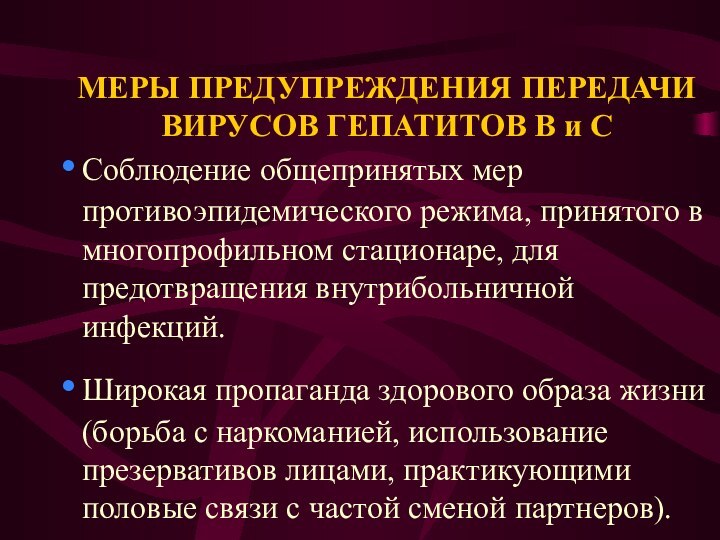 МЕРЫ ПРЕДУПРЕЖДЕНИЯ ПЕРЕДАЧИ ВИРУСОВ ГЕПАТИТОВ В и С

• Соблюдение общепринятых мер противоэпидемического режима, принятого в многопрофильном стационаре, для предотвращения внутрибольничной инфекций.

• Широкая пропаганда здорового образа жизни (борьба с наркоманией, использование презервативов лицами, практикующими половые связи с частой сменой партнеров).